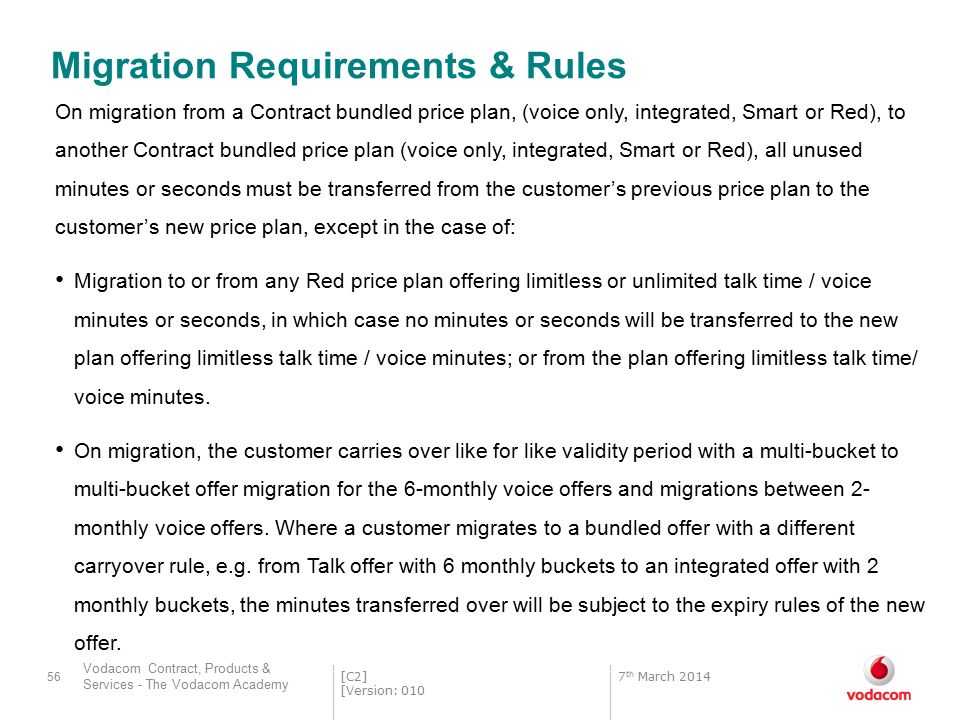 Migration Requirements & Rules

On migration from a Contract bundled price plan, (voice only, integrated, Smart or Red), to another Contract bundled price plan (voice only, integrated, Smart or Red), all unused minutes or seconds must be transferred from the customer's previous price plan to the customer's new price plan, except in the case of:

• Migration to or from any Red price plan offering limitless or unlimited talk time / voice minutes or seconds, in which case no minutes or seconds will be transferred to the new plan offering limitless talk time / voice minutes; or from the plan offering limitless talk time/ voice minutes.

• On migration, the customer carries over like for like validity period with a multi-bucket to multi-bucket offer migration for the 6-monthly voice offers and migrations between 2-monthly voice offers. Where a customer migrates to a bundled offer with a different carryover rule, e.g. from Talk offer with 6 monthly buckets to an integrated offer with 2 monthly buckets, the minutes transferred over will be subject to the expiry rules of the new offer.

56 Vodacom Contract, Products & Services - The Vodacom Academy

[C2]
[Version: 010

7th March 2014

vodacom